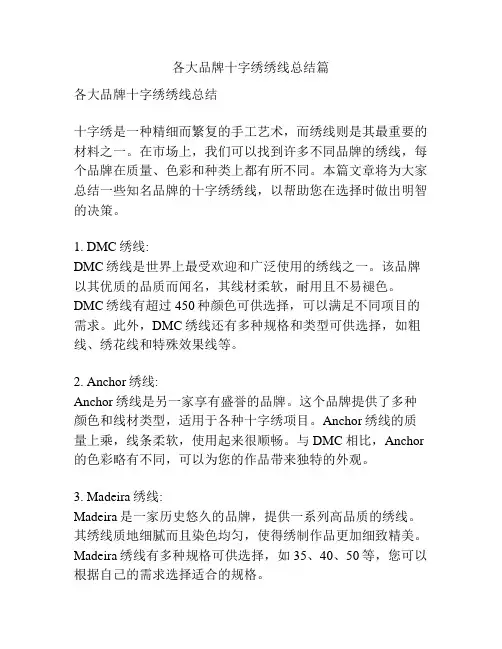 各大品牌十字绣绣线总结篇

各大品牌十字绣绣线总结

十字绣是一种精细而繁复的手工艺术，而绣线则是其最重要的材料之一。在市场上，我们可以找到许多不同品牌的绣线，每个品牌在质量、色彩和种类上都有所不同。本篇文章将为大家总结一些知名品牌的十字绣绣线，以帮助您在选择时做出明智的决策。

1. DMC 绣线:
DMC 绣线是世界上最受欢迎和广泛使用的绣线之一。该品牌以其优质的品质而闻名，其线材柔软，耐用且不易褪色。DMC 绣线有超过 450 种颜色可供选择，可以满足不同项目的需求。此外，DMC 绣线还有多种规格和类型可供选择，如粗线、绣花线和特殊效果线等。

2. Anchor 绣线:
Anchor 绣线是另一家享有盛誉的品牌。这个品牌提供了多种颜色和线材类型，适用于各种十字绣项目。Anchor 绣线的质量上乘，线条柔软，使用起来很顺畅。与 DMC 相比，Anchor 的色彩略有不同，可以为您的作品带来独特的外观。

3. Madeira 绣线:
Madeira 是一家历史悠久的品牌，提供一系列高品质的绣线。其绣线质地细腻而且染色均匀，使得绣制作品更加细致精美。Madeira 绣线有多种规格可供选择，如 35、40、50 等，您可以根据自己的需求选择适合的规格。